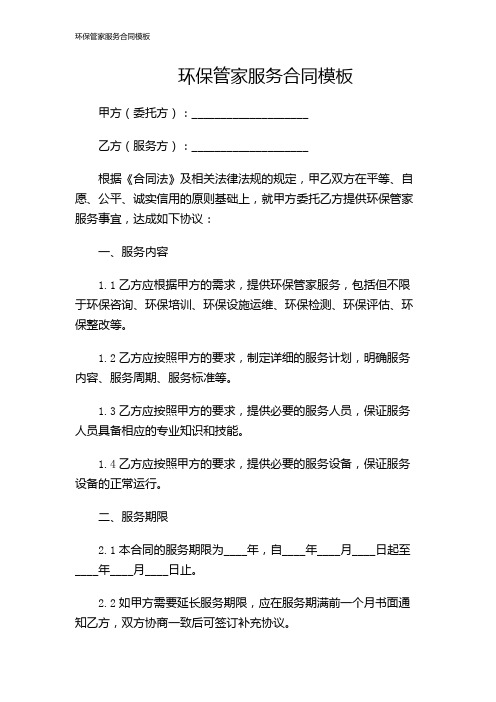 环保管家服务合同模板

环保管家服务合同模板

甲方（委托方）：____________________

乙方（服务方）：____________________

根据《合同法》及相关法律法规的规定，甲乙双方在平等、自愿、公平、诚实信用的原则基础上，就甲方委托乙方提供环保管家服务事宜，达成如下协议：

一、服务内容

1.1 乙方应根据甲方的需求，提供环保管家服务，包括但不限于环保咨询、环保培训、环保设施运维、环保检测、环保评估、环保整改等。

1.2 乙方应按照甲方的要求，制定详细的服务计划，明确服务内容、服务周期、服务标准等。

1.3 乙方应按照甲方的要求，提供必要的服务人员，保证服务人员具备相应的专业知识和技能。

1.4 乙方应按照甲方的要求，提供必要的服务设备，保证服务设备的正常运行。

二、服务期限

2.1 本合同的服务期限为____年，自____年____月____日起至____年____月____日止。

2.2 如甲方需要延长服务期限，应在服务期满前一个月书面通知乙方，双方协商一致后可签订补充协议。